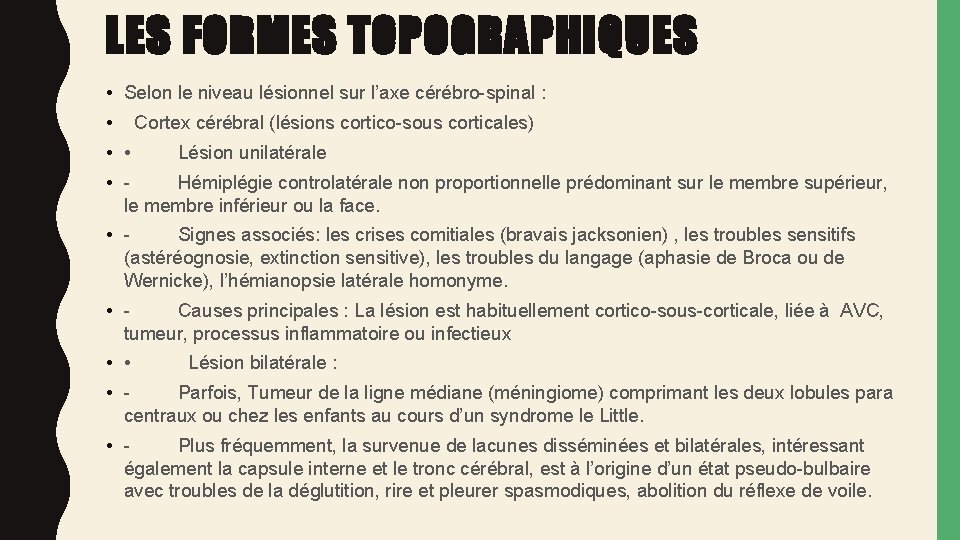 LES FORMES TOPOGRAPHIQUES

• Selon le niveau lésionnel sur l'axe cérébro-spinal :

• Cortex cérébral (lésions cortico-sous corticales)

• • Lésion unilatérale

• - Hémiplégie controlatérale non proportionnelle prédominant sur le membre supérieur, le membre inférieur ou la face.

• - Signes associés: les crises comitiales (bravais jacksonien) , les troubles sensitifs (astéréognosie, extinction sensitive), les troubles du langage (aphasie de Broca ou de Wernicke), l'hémianopsie latérale homonyme.

• - Causes principales : La lésion est habituellement cortico-sous-corticale, liée à AVC, tumeur, processus inflammatoire ou infectieux

• • Lésion bilatérale :

• - Parfois, Tumeur de la ligne médiane (méningiome) comprimant les deux lobules para centraux ou chez les enfants au cours d'un syndrome le Little.

• - Plus fréquemment, la survenue de lacunes disséminées et bilatérales, intéressant également la capsule interne et le tronc cérébral, est à l'origine d'un état pseudo-bulbaire avec troubles de la déglutition, rire et pleurer spasmodiques, abolition du réflexe de voile.